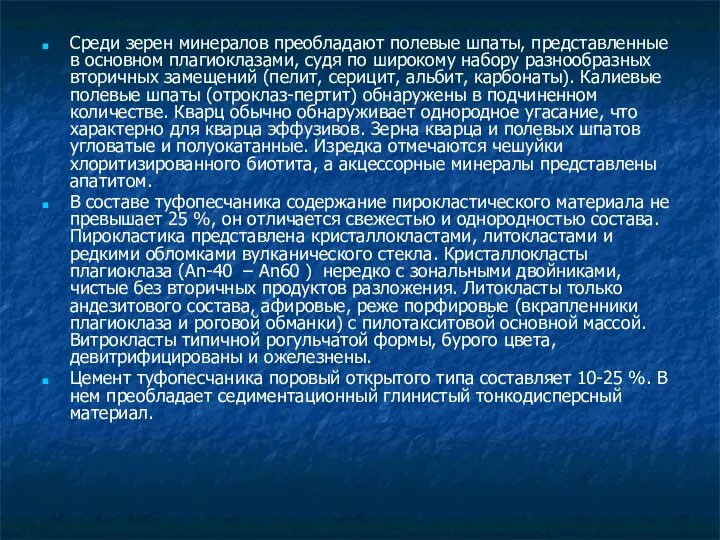 Среди зерен минералов преобладают полевые шпаты, представленные в основном плагиоклазами, судя по широкому набору разнообразных вторичных замещений (пелит, серицит, альбит, карбонаты). Калиевые полевые шпаты (отроклаз-пертит) обнаружены в подчиненном количестве. Кварц обычно обнаруживает однородное угасание, что характерно для кварца эффузивов. Зерна кварца и полевых шпатов угловатые и полуокатанные. Изредка отмечаются чешуйки хлоритизированного биотита, а акцессорные минералы представлены апатитом.

В составе туфопесчаника содержание пирокластического материала не превышает 25 %, он отличается свежестью и однородностью состава. Пирокластика представлена кристаллокластами, литокластами и редкими обломками вулканического стекла. Кристаллокласты плагиоклаза (An-40 – An60 ) нередко с зональными двойниками, чистые без вторичных продуктов разложения. Литокласты только андезитового состава, афировые, реже порфировые (вкрапленники плагиоклаза и роговой обманки) с пилотакситовой основной массой. Витрокласты типичной рогульчатой формы, бурого цвета, девитрифицированы и ожелезнены.

Цемент туфопесчаника поровый открытого типа составляет 10-25 %. В нем преобладает седиментационный глинистый тонкодисперсный материал.